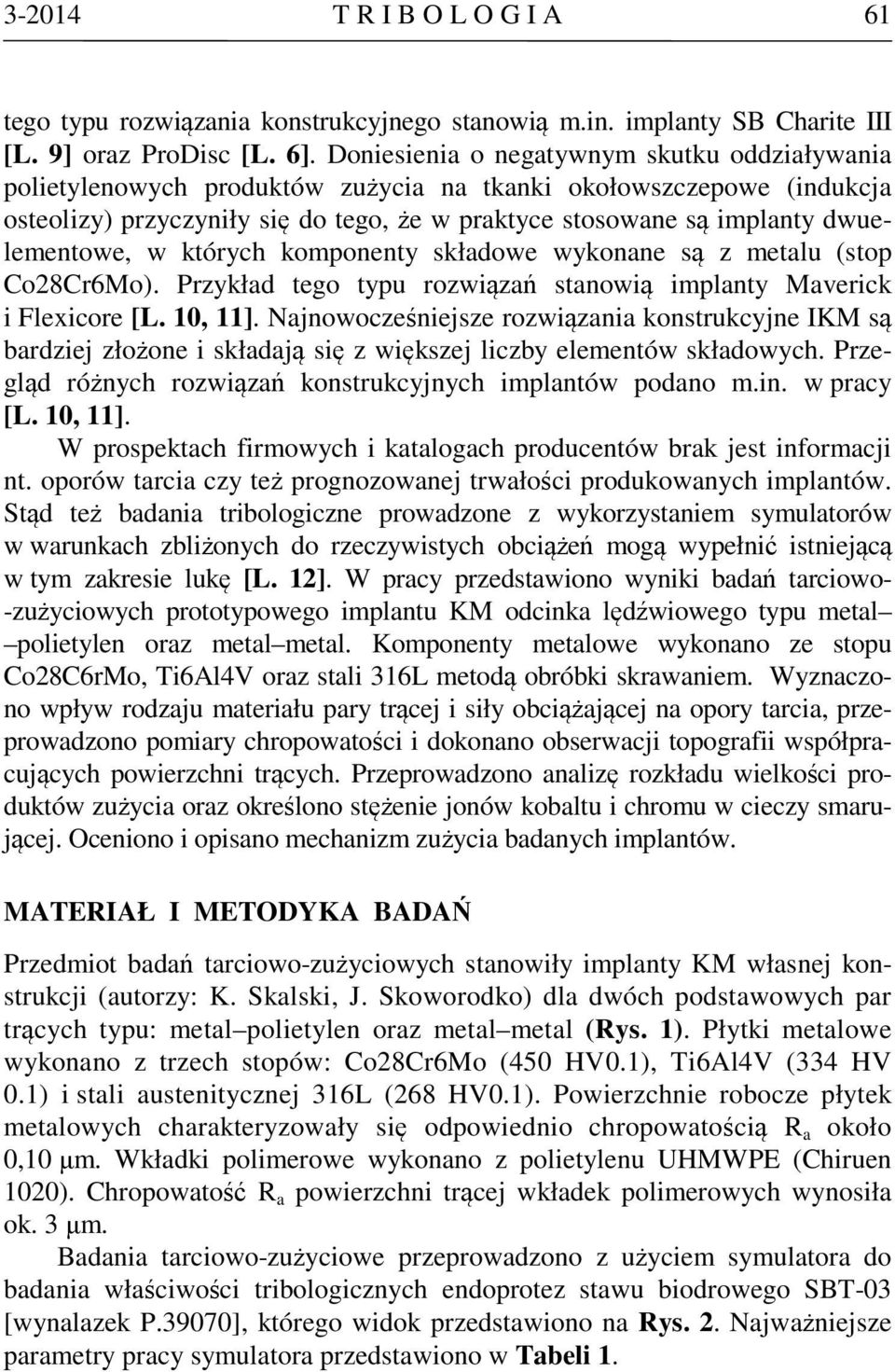 3-2014 T R I B O L O G I A 61

tego typu rozwiązania konstrukcyjnego stanowią m.in. implanty SB Charite III [L. 9] oraz ProDisc [L. 6]. Doniesienia o negatywnym skutku oddziaływania polietylenowych produktów zużycia na tkanki okołowszczepowe (indukcja osteolizy) przyczyniły się do tego, że w praktyce stosowane są implanty dwuelementowe, w których komponenty składowe wykonane są z metalu (stop Co28Cr6Mo). Przykład tego typu rozwiązań stanowią implanty Maverick i Flexicore [L. 10, 11]. Najnowocześniejsze rozwiązania konstrukcyjne IKM są bardziej złożone i składają się z większej liczby elementów składowych. Przegląd różnych rozwiązań konstrukcyjnych implantów podano m.in. w pracy [L. 10, 11].

W prospektach firmowych i katalogach producentów brak jest informacji nt. oporów tarcia czy też prognozowanej trwałości produkowanych implantów. Stąd też badania tribologiczne prowadzone z wykorzystaniem symulatorów w warunkach zbliżonych do rzeczywistych obciążeń mogą wypełnić istniejącą w tym zakresie lukę [L. 12]. W pracy przedstawiono wyniki badań tarciowo-zużyciowych prototypowego implantu KM odcinka lędźwiowego typu metal–polietylen oraz metal–metal. Komponenty metalowe wykonano ze stopu Co28C6rMo, Ti6Al4V oraz stali 316L metodą obróbki skrawaniem. Wyznaczono wpływ rodzaju materiału pary trącej i siły obciążającej na opory tarcia, przeprowadzono pomiary chropowatości i dokonano obserwacji topografii współpracujących powierzchni trących. Przeprowadzono analizę rozkładu wielkości produktów zużycia oraz określono stężenie jonów kobaltu i chromu w cieczy smarującej. Oceniono i opisano mechanizm zużycia badanych implantów.

MATERIAŁ I METODYKA BADAŃ

Przedmiot badań tarciowo-zużyciowych stanowiły implanty KM własnej konstrukcji (autorzy: K. Skalski, J. Skoworodko) dla dwóch podstawowych par trących typu: metal–polietylen oraz metal–metal (Rys. 1). Płytki metalowe wykonano z trzech stopów: Co28Cr6Mo (450 HV0.1), Ti6Al4V (334 HV 0.1) i stali austenitycznej 316L (268 HV0.1). Powierzchnie robocze płytek metalowych charakteryzowały się odpowiednio chropowatością $R_a$ około 0,10 μm. Wkładki polimerowe wykonano z polietylenu UHMWPE (Chiruen 1020). Chropowatość $R_a$ powierzchni trącej wkładek polimerowych wynosiła ok. 3 μm.

Badania tarciowo-zużyciowe przeprowadzono z użyciem symulatora do badania właściwości tribologicznych endoprotez stawu biodrowego SBT-03 [wynalazek P.39070], którego widok przedstawiono na Rys. 2. Najważniejsze parametry pracy symulatora przedstawiono w Tabeli 1.